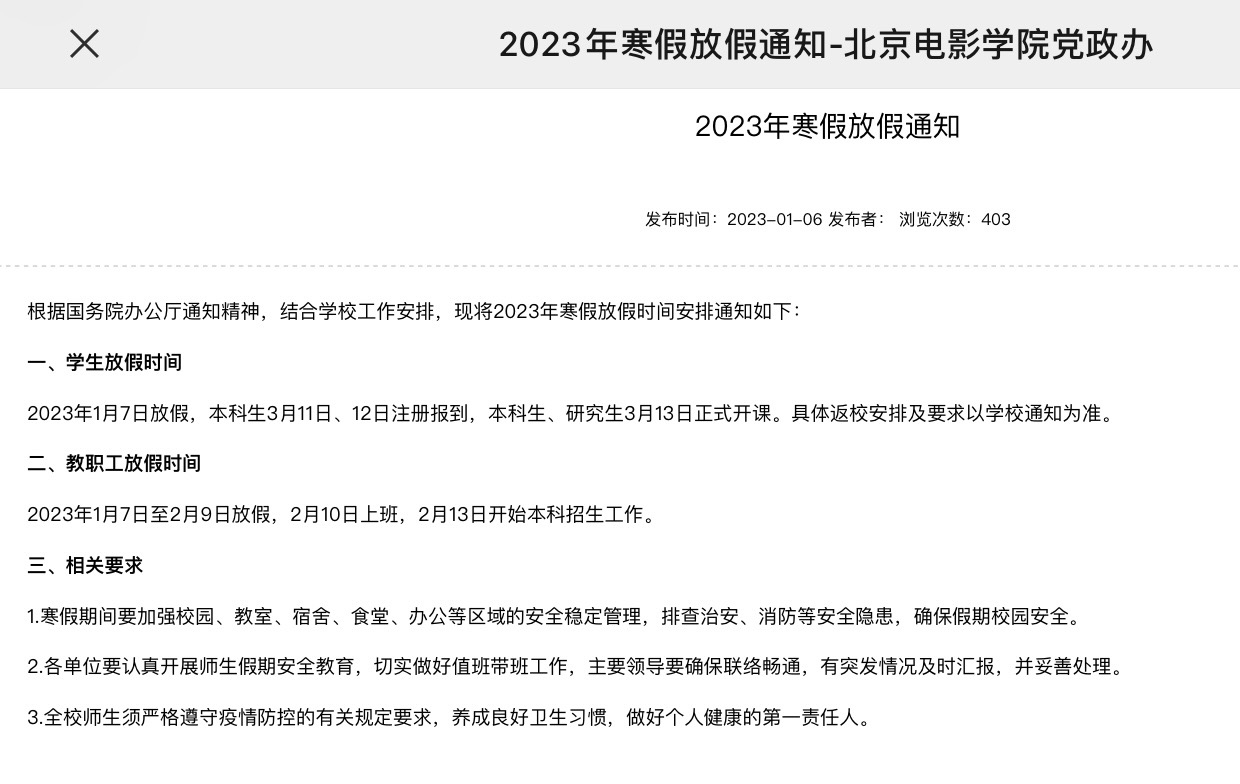 2023年寒假放假通知-北京电影学院党政办

2023年寒假放假通知

发布时间：2023-01-06 发布者： 浏览次数：403

根据国务院办公厅通知精神，结合学校工作安排，现将2023年寒假放假时间安排通知如下：

一、学生放假时间

2023年1月7日放假，本科生3月11日、12日注册报到，本科生、研究生3月13日正式开课。具体返校安排及要求以学校通知为准。

二、教职工放假时间

2023年1月7日至2月9日放假，2月10日上班，2月13日开始本科招生工作。

三、相关要求

1.寒假期间要加强校园、教室、宿舍、食堂、办公等区域的安全稳定管理，排查治安、消防等安全隐患，确保假期校园安全。

2.各单位要认真开展师生假期安全教育，切实做好值班带班工作，主要领导要确保联络畅通，有突发情况及时汇报，并妥善处理。

3.全校师生须严格遵守疫情防控的有关规定要求，养成良好卫生习惯，做好个人健康的第一责任人。